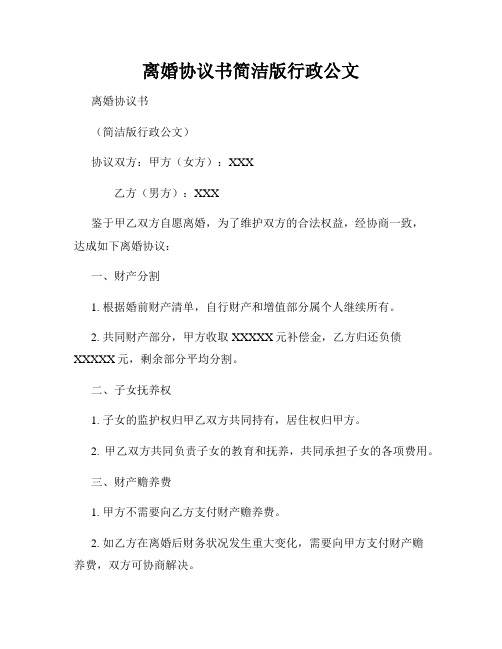 离婚协议书简洁版行政公文

离婚协议书

（简洁版行政公文）

协议双方：甲方（女方）：XXX

乙方（男方）：XXX

鉴于甲乙双方自愿离婚，为了维护双方的合法权益，经协商一致，达成如下离婚协议：

一、财产分割

1. 根据婚前财产清单，自行财产和增值部分属个人继续所有。

2. 共同财产部分，甲方收取 XXXXX 元补偿金，乙方归还负债 XXXXX 元，剩余部分平均分割。

二、子女抚养权

1. 子女的监护权归甲乙双方共同持有，居住权归甲方。

2. 甲乙双方共同负责子女的教育和抚养，共同承担子女的各项费用。

三、财产赡养费

1. 甲方不需要向乙方支付财产赡养费。

2. 如乙方在离婚后财务状况发生重大变化，需要向甲方支付财产赡养费，双方可协商解决。